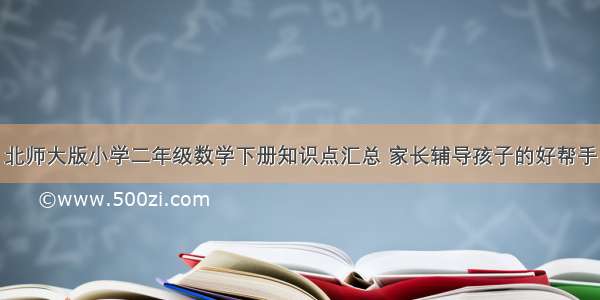 北师大版小学二年级数学下册知识点汇总 家长辅导孩子的好帮手

©www.500zi.com